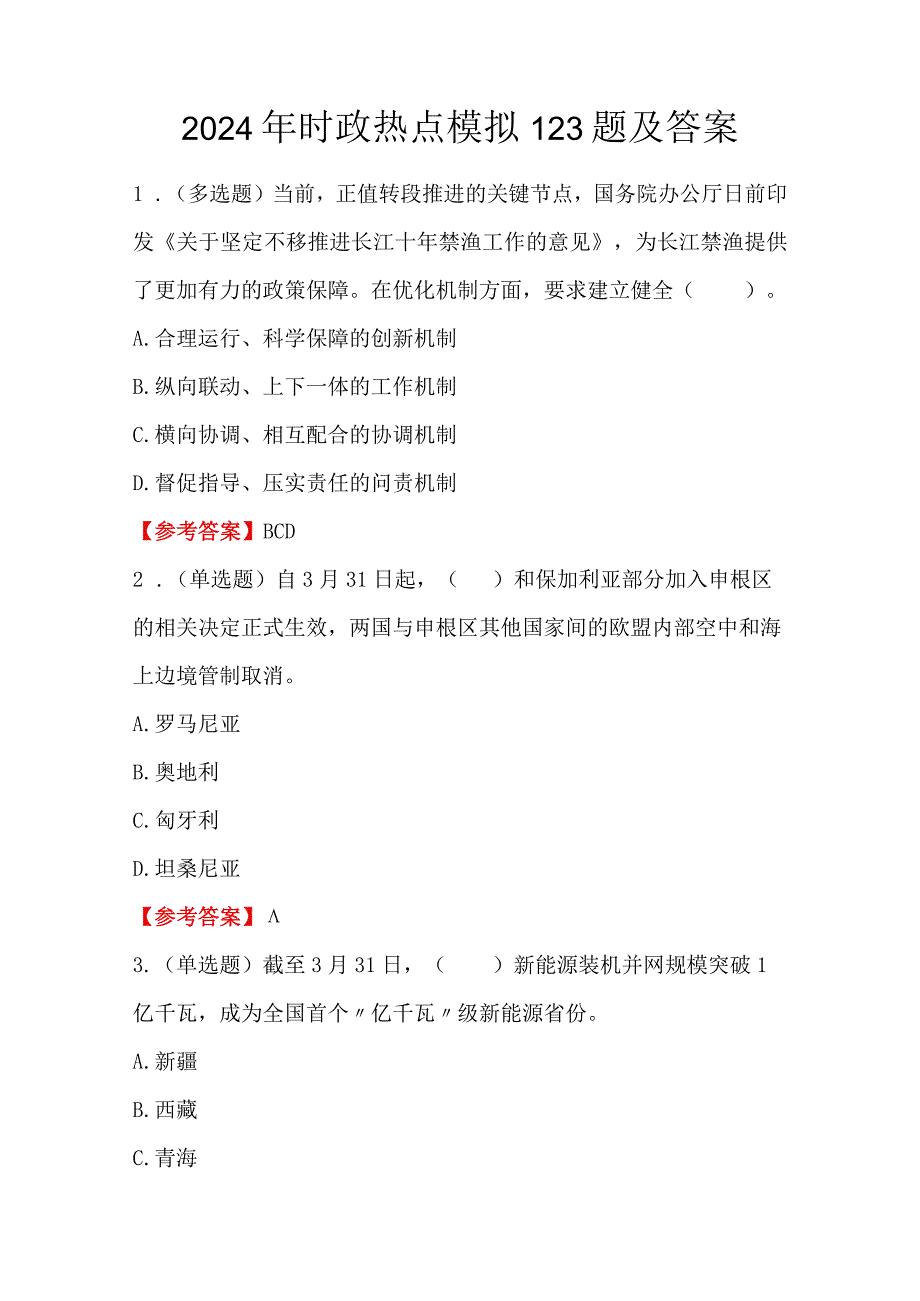 2024年时政热点模拟123题及答案

1．（多选题）当前，正值转段推进的关键节点，国务院办公厅日前印发《关于坚定不移推进长江十年禁渔工作的意见》，为长江禁渔提供了更加有力的政策保障。在优化机制方面，要求建立健全（　　）。

A.合理运行、科学保障的创新机制

B.纵向联动、上下一体的工作机制

C.横向协调、相互配合的协调机制

D.督促指导、压实责任的问责机制

【参考答案】BCD

2．（单选题）自3月31日起，（　　）和保加利亚部分加入申根区的相关决定正式生效，两国与申根区其他国家间的欧盟内部空中和海上边境管制取消。

A.罗马尼亚

B.奥地利

C.匈牙利

D.坦桑尼亚

【参考答案】A

3.（单选题）截至3月31日，（　　）新能源装机并网规模突破1亿千瓦，成为全国首个〃亿千瓦〃级新能源省份。

A.新疆

B.西藏

C.青海